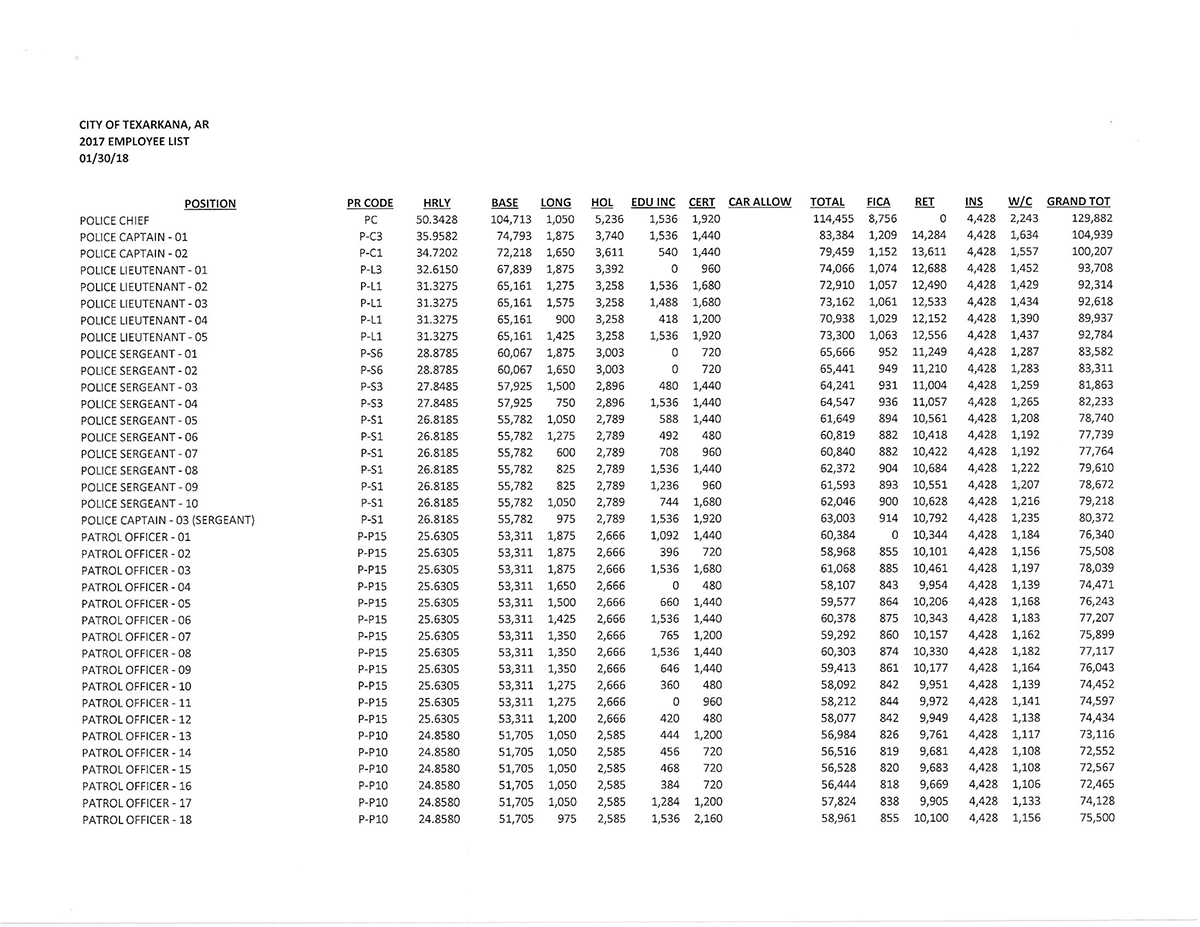 CITY OF TEXARKANA, AR
2017 EMPLOYEE LIST
01/30/18

| POSITION | PR CODE | HRLY | BASE | LONG | HOL | EDU INC | CERT | CAR ALLOW | TOTAL | FICA | RET | INS | W/C | GRAND TOT |
|---|---|---|---|---|---|---|---|---|---|---|---|---|---|---|
| POLICE CHIEF | PC | 50.3428 | 104,713 | 1,050 | 5,236 | 1,536 | 1,920 | | 114,455 | 8,756 | 0 | 4,428 | 2,243 | 129,882 |
| POLICE CAPTAIN - 01 | P-C3 | 35.9582 | 74,793 | 1,875 | 3,740 | 1,536 | 1,440 | | 83,384 | 1,209 | 14,284 | 4,428 | 1,634 | 104,939 |
| POLICE CAPTAIN - 02 | P-C1 | 34.7202 | 72,218 | 1,650 | 3,611 | 540 | 1,440 | | 79,459 | 1,152 | 13,611 | 4,428 | 1,557 | 100,207 |
| POLICE LIEUTENANT - 01 | P-L3 | 32.6150 | 67,839 | 1,875 | 3,392 | 0 | 960 | | 74,066 | 1,074 | 12,688 | 4,428 | 1,452 | 93,708 |
| POLICE LIEUTENANT - 02 | P-L1 | 31.3275 | 65,161 | 1,275 | 3,258 | 1,536 | 1,680 | | 72,910 | 1,057 | 12,490 | 4,428 | 1,429 | 92,314 |
| POLICE LIEUTENANT - 03 | P-L1 | 31.3275 | 65,161 | 1,575 | 3,258 | 1,488 | 1,680 | | 73,162 | 1,061 | 12,533 | 4,428 | 1,434 | 92,618 |
| POLICE LIEUTENANT - 04 | P-L1 | 31.3275 | 65,161 | 900 | 3,258 | 418 | 1,200 | | 70,938 | 1,029 | 12,152 | 4,428 | 1,390 | 89,937 |
| POLICE LIEUTENANT - 05 | P-L1 | 31.3275 | 65,161 | 1,425 | 3,258 | 1,536 | 1,920 | | 73,300 | 1,063 | 12,556 | 4,428 | 1,437 | 92,784 |
| POLICE SERGEANT - 01 | P-S6 | 28.8785 | 60,067 | 1,875 | 3,003 | 0 | 720 | | 65,666 | 952 | 11,249 | 4,428 | 1,287 | 83,582 |
| POLICE SERGEANT - 02 | P-S6 | 28.8785 | 60,067 | 1,650 | 3,003 | 0 | 720 | | 65,441 | 949 | 11,210 | 4,428 | 1,283 | 83,311 |
| POLICE SERGEANT - 03 | P-S3 | 27.8485 | 57,925 | 1,500 | 2,896 | 480 | 1,440 | | 64,241 | 931 | 11,004 | 4,428 | 1,259 | 81,863 |
| POLICE SERGEANT - 04 | P-S3 | 27.8485 | 57,925 | 750 | 2,896 | 1,536 | 1,440 | | 64,547 | 936 | 11,057 | 4,428 | 1,265 | 82,233 |
| POLICE SERGEANT - 05 | P-S1 | 26.8185 | 55,782 | 1,050 | 2,789 | 588 | 1,440 | | 61,649 | 894 | 10,561 | 4,428 | 1,208 | 78,740 |
| POLICE SERGEANT - 06 | P-S1 | 26.8185 | 55,782 | 1,275 | 2,789 | 492 | 480 | | 60,819 | 882 | 10,418 | 4,428 | 1,192 | 77,739 |
| POLICE SERGEANT - 07 | P-S1 | 26.8185 | 55,782 | 600 | 2,789 | 708 | 960 | | 60,840 | 882 | 10,422 | 4,428 | 1,192 | 77,764 |
| POLICE SERGEANT - 08 | P-S1 | 26.8185 | 55,782 | 825 | 2,789 | 1,536 | 1,440 | | 62,372 | 904 | 10,684 | 4,428 | 1,222 | 79,610 |
| POLICE SERGEANT - 09 | P-S1 | 26.8185 | 55,782 | 825 | 2,789 | 1,236 | 960 | | 61,593 | 893 | 10,551 | 4,428 | 1,207 | 78,672 |
| POLICE SERGEANT - 10 | P-S1 | 26.8185 | 55,782 | 1,050 | 2,789 | 744 | 1,680 | | 62,046 | 900 | 10,628 | 4,428 | 1,216 | 79,218 |
| POLICE CAPTAIN - 03 (SERGEANT) | P-S1 | 26.8185 | 55,782 | 975 | 2,789 | 1,536 | 1,920 | | 63,003 | 914 | 10,792 | 4,428 | 1,235 | 80,372 |
| PATROL OFFICER - 01 | P-P15 | 25.6305 | 53,311 | 1,875 | 2,666 | 1,092 | 1,440 | | 60,384 | 0 | 10,344 | 4,428 | 1,184 | 76,340 |
| PATROL OFFICER - 02 | P-P15 | 25.6305 | 53,311 | 1,875 | 2,666 | 396 | 720 | | 58,968 | 855 | 10,101 | 4,428 | 1,156 | 75,508 |
| PATROL OFFICER - 03 | P-P15 | 25.6305 | 53,311 | 1,875 | 2,666 | 1,536 | 1,680 | | 61,068 | 885 | 10,461 | 4,428 | 1,197 | 78,039 |
| PATROL OFFICER - 04 | P-P15 | 25.6305 | 53,311 | 1,650 | 2,666 | 0 | 480 | | 58,107 | 843 | 9,954 | 4,428 | 1,139 | 74,471 |
| PATROL OFFICER - 05 | P-P15 | 25.6305 | 53,311 | 1,500 | 2,666 | 660 | 1,440 | | 59,577 | 864 | 10,206 | 4,428 | 1,168 | 76,243 |
| PATROL OFFICER - 06 | P-P15 | 25.6305 | 53,311 | 1,425 | 2,666 | 1,536 | 1,440 | | 60,378 | 875 | 10,343 | 4,428 | 1,183 | 77,207 |
| PATROL OFFICER - 07 | P-P15 | 25.6305 | 53,311 | 1,350 | 2,666 | 765 | 1,200 | | 59,292 | 860 | 10,157 | 4,428 | 1,162 | 75,899 |
| PATROL OFFICER - 08 | P-P15 | 25.6305 | 53,311 | 1,350 | 2,666 | 1,536 | 1,440 | | 60,303 | 874 | 10,330 | 4,428 | 1,182 | 77,117 |
| PATROL OFFICER - 09 | P-P15 | 25.6305 | 53,311 | 1,350 | 2,666 | 646 | 1,440 | | 59,413 | 861 | 10,177 | 4,428 | 1,164 | 76,043 |
| PATROL OFFICER - 10 | P-P15 | 25.6305 | 53,311 | 1,275 | 2,666 | 360 | 480 | | 58,092 | 842 | 9,951 | 4,428 | 1,139 | 74,452 |
| PATROL OFFICER - 11 | P-P15 | 25.6305 | 53,311 | 1,275 | 2,666 | 0 | 960 | | 58,212 | 844 | 9,972 | 4,428 | 1,141 | 74,597 |
| PATROL OFFICER - 12 | P-P15 | 25.6305 | 53,311 | 1,200 | 2,666 | 420 | 480 | | 58,077 | 842 | 9,949 | 4,428 | 1,138 | 74,434 |
| PATROL OFFICER - 13 | P-P10 | 24.8580 | 51,705 | 1,050 | 2,585 | 444 | 1,200 | | 56,984 | 826 | 9,761 | 4,428 | 1,117 | 73,116 |
| PATROL OFFICER - 14 | P-P10 | 24.8580 | 51,705 | 1,050 | 2,585 | 456 | 720 | | 56,516 | 819 | 9,681 | 4,428 | 1,108 | 72,552 |
| PATROL OFFICER - 15 | P-P10 | 24.8580 | 51,705 | 1,050 | 2,585 | 468 | 720 | | 56,528 | 820 | 9,683 | 4,428 | 1,108 | 72,567 |
| PATROL OFFICER - 16 | P-P10 | 24.8580 | 51,705 | 1,050 | 2,585 | 384 | 720 | | 56,444 | 818 | 9,669 | 4,428 | 1,106 | 72,465 |
| PATROL OFFICER - 17 | P-P10 | 24.8580 | 51,705 | 1,050 | 2,585 | 1,284 | 1,200 | | 57,824 | 838 | 9,905 | 4,428 | 1,133 | 74,128 |
| PATROL OFFICER - 18 | P-P10 | 24.8580 | 51,705 | 975 | 2,585 | 1,536 | 2,160 | | 58,961 | 855 | 10,100 | 4,428 | 1,156 | 75,500 |